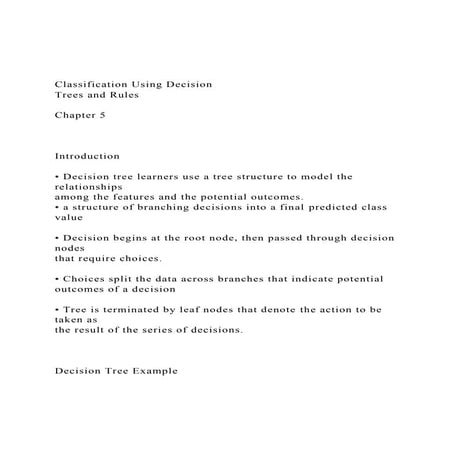 Classification Using Decision Trees and Rules

Chapter 5

Introduction

• Decision tree learners use a tree structure to model the relationships
among the features and the potential outcomes.
• a structure of branching decisions into a final predicted class value

• Decision begins at the root node, then passed through decision nodes
that require choices.

• Choices split the data across branches that indicate potential outcomes of a decision

• Tree is terminated by leaf nodes that denote the action to be taken as
the result of the series of decisions.

Decision Tree Example